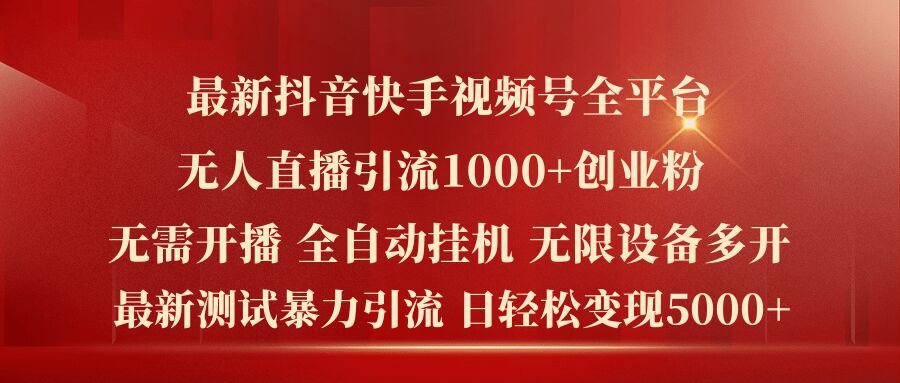 最新抖音快手视频号全平台
无人直播引流1000+创业粉
无需开播 全自动挂机 无限设备多开
最新测试暴力引流 日轻松变现5000+